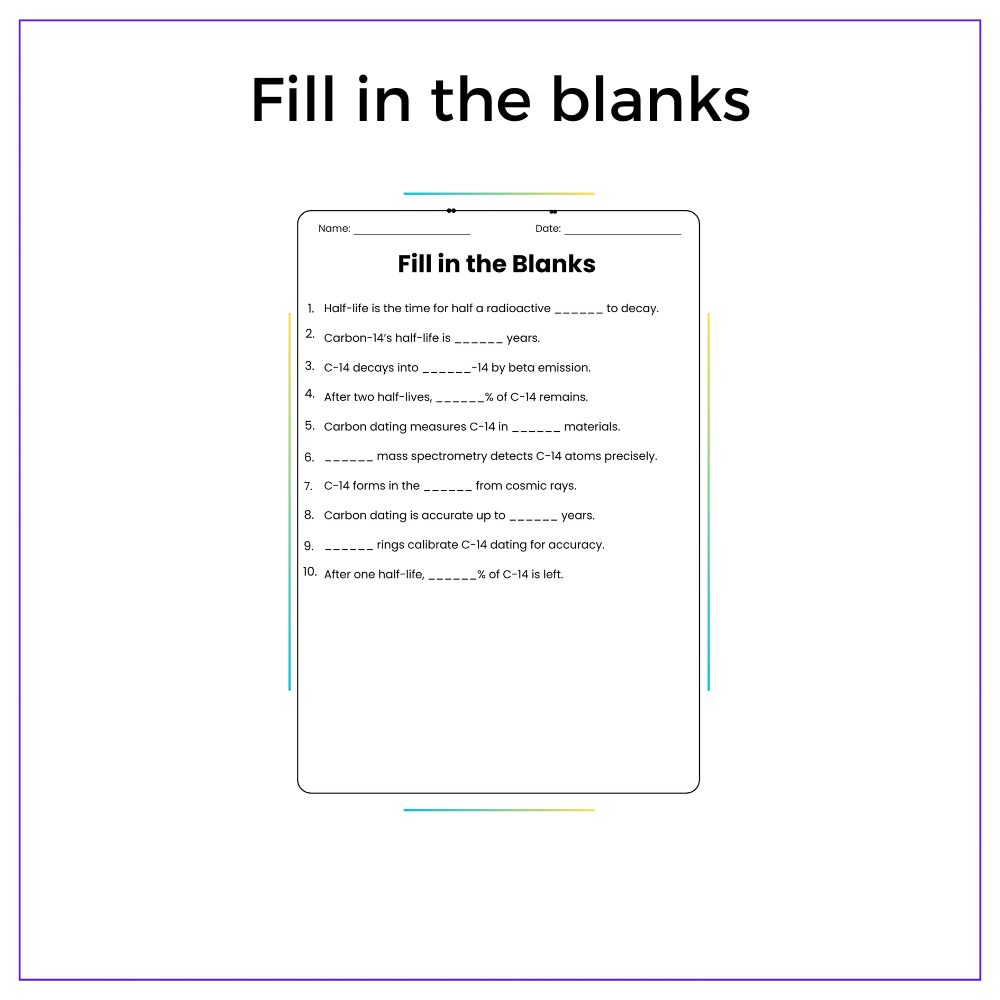 Fill in the blanks

Name: ____ Date: ____

Fill in the Blanks

1. Half-life is the time for half a radioactive ____ to decay.

2. Carbon-14's half-life is ____ years.

3. C-14 decays into ____-14 by beta emission.

4. After two half-lives, ____% of C-14 remains.

5. Carbon dating measures C-14 in ____ materials.

6. ____ mass spectrometry detects C-14 atoms precisely.

7. C-14 forms in the ____ from cosmic rays.

8. Carbon dating is accurate up to ____ years.

9. ____ rings calibrate C-14 dating for accuracy.

10. After one half-life, ____% of C-14 is left.